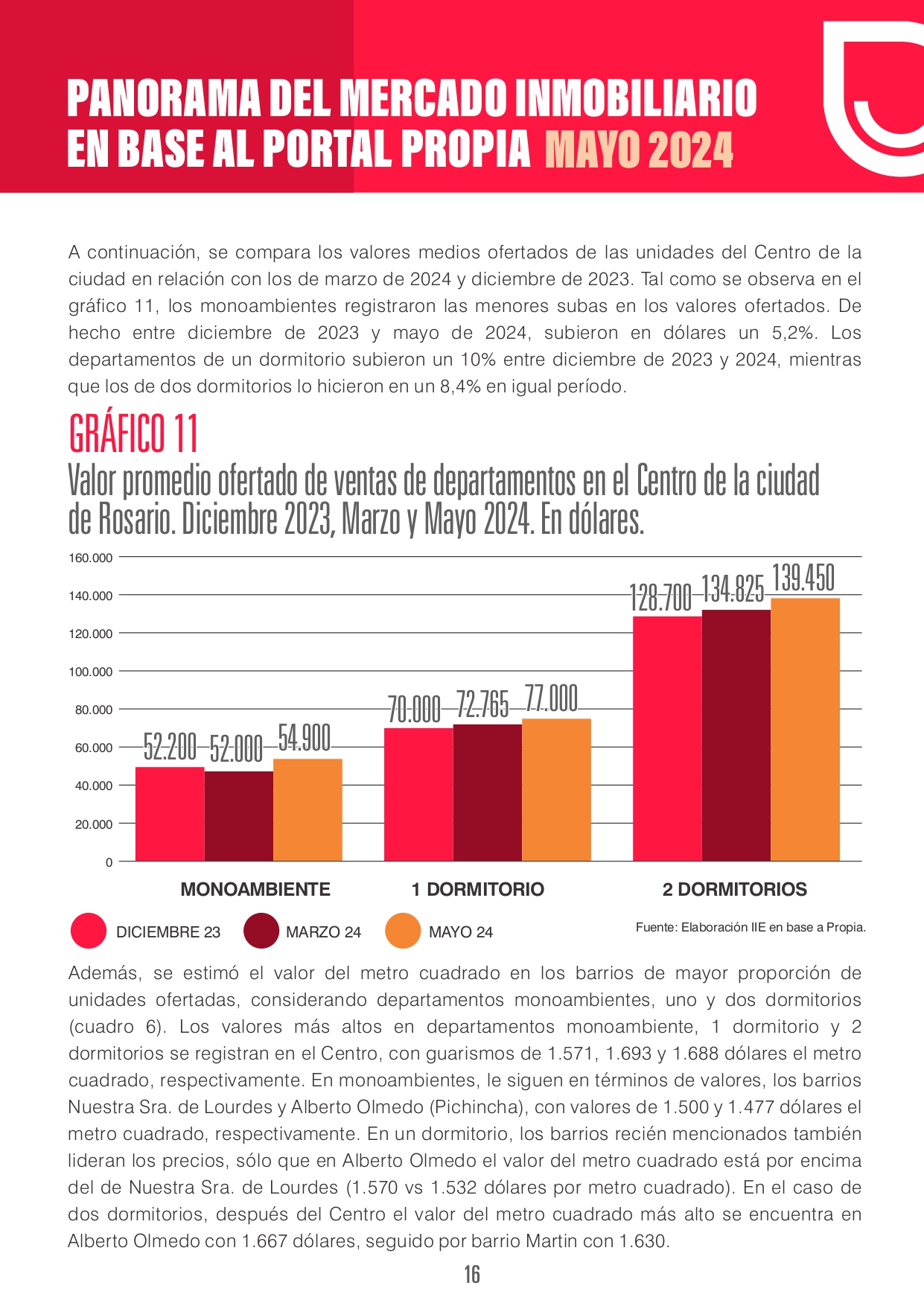 PANORAMA DEL MERCADO INMOBILIARIO EN BASE AL PORTAL PROPIA MAYO 2024

A continuación, se compara los valores medios ofertados de las unidades del Centro de la ciudad en relación con los de marzo de 2024 y diciembre de 2023. Tal como se observa en el gráfico 11, los monoambientes registraron las menores subas en los valores ofertados. De hecho entre diciembre de 2023 y mayo de 2024, subieron en dólares un 5,2%. Los departamentos de un dormitorio subieron un 10% entre diciembre de 2023 y 2024, mientras que los de dos dormitorios lo hicieron en un 8,4% en igual período.

GRÁFICO 11
Valor promedio ofertado de ventas de departamentos en el Centro de la ciudad de Rosario. Diciembre 2023, Marzo y Mayo 2024. En dólares.

160.000
140.000
120.000
100.000
80.000
60.000
40.000
20.000
0

52.200 52.000 54.900
70.000 72.765 77.000
128.700 134.825 139.450

MONOAMBIENTE
1 DORMITORIO
2 DORMITORIOS

DICIEMBRE 23
MARZO 24
MAYO 24

Fuente: Elaboración IIE en base a Propia.

Además, se estimó el valor del metro cuadrado en los barrios de mayor proporción de unidades ofertadas, considerando departamentos monoambientes, uno y dos dormitorios (cuadro 6). Los valores más altos en departamentos monoambiente, 1 dormitorio y 2 dormitorios se registran en el Centro, con guarismos de 1.571, 1.693 y 1.688 dólares el metro cuadrado, respectivamente. En monoambientes, le siguen en términos de valores, los barrios Nuestra Sra. de Lourdes y Alberto Olmedo (Pichincha), con valores de 1.500 y 1.477 dólares el metro cuadrado, respectivamente. En un dormitorio, los barrios recién mencionados también lideran los precios, sólo que en Alberto Olmedo el valor del metro cuadrado está por encima del de Nuestra Sra. de Lourdes (1.570 vs 1.532 dólares por metro cuadrado). En el caso de dos dormitorios, después del Centro el valor del metro cuadrado más alto se encuentra en Alberto Olmedo con 1.667 dólares, seguido por barrio Martin con 1.630.

16